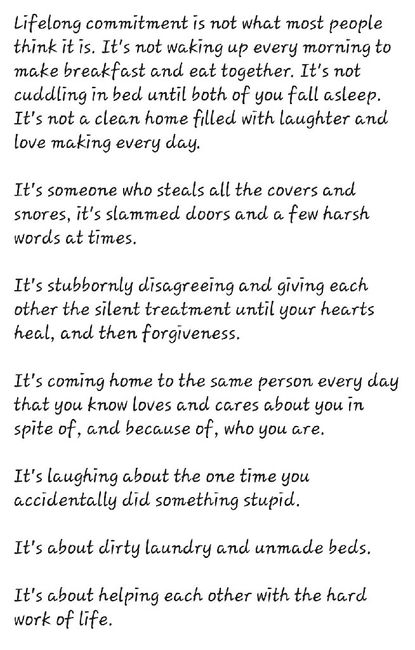 Lifelong commitment is not what most people think it is. It's not waking up every morning to make breakfast and eat together. It's not cuddling in bed until both of you fall asleep. It's not a clean home filled with laughter and love making every day.

It's someone who steals all the covers and snores, it's slammed doors and a few harsh words at times.

It's stubbornly disagreeing and giving each other the silent treatment until your hearts heal, and then forgiveness.

It's coming home to the same person every day that you know loves and cares about you in spite of, and because of, who you are.

It's laughing about the one time you accidentally did something stupid.

It's about dirty laundry and unmade beds.

It's about helping each other with the hard work of life.